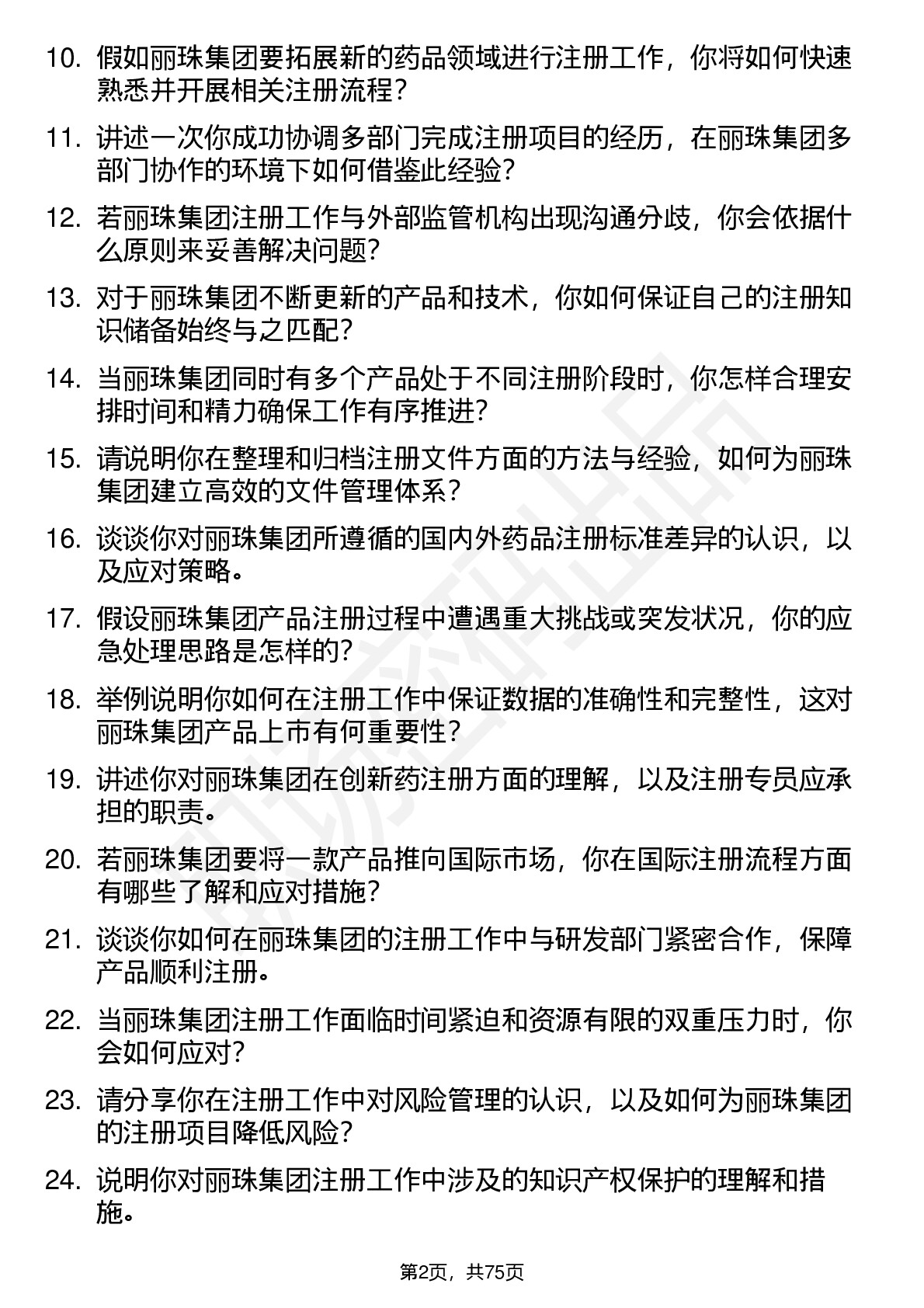 10. 假如丽珠集团要拓展新的药品领域进行注册工作，你将如何快速熟悉并开展相关注册流程？

11. 讲述一次你成功协调多部门完成注册项目的经历，在丽珠集团多部门协作的环境下如何借鉴此经验？

12. 若丽珠集团注册工作与外部监管机构出现沟通分歧，你会依据什么原则来妥善解决问题？

13. 对于丽珠集团不断更新的产品和技术，你如何保证自己的注册知识储备始终与之匹配？

14. 当丽珠集团同时有多个产品处于不同注册阶段时，你怎样合理安排时间和精力确保工作有序推进？

15. 请说明你在整理和归档注册文件方面的方法与经验，如何为丽珠集团建立高效的文件管理体系？

16. 谈谈你对丽珠集团所遵循的国内外药品注册标准差异的认识，以及应对策略。

17. 假设丽珠集团产品注册过程中遭遇重大挑战或突发状况，你的应急处理思路是怎样的？

18. 举例说明你如何在注册工作中保证数据的准确性和完整性，这对丽珠集团产品上市有何重要性？

19. 讲述你对丽珠集团在创新药注册方面的理解，以及注册专员应承担的职责。

20. 若丽珠集团要将一款产品推向国际市场，你在国际注册流程方面有哪些了解和应对措施？

21. 谈谈你如何在丽珠集团的注册工作中与研发部门紧密合作，保障产品顺利注册。

22. 当丽珠集团注册工作面临时间紧迫和资源有限的双重压力时，你会如何应对？

23. 请分享你在注册工作中对风险管理的认识，以及如何为丽珠集团的注册项目降低风险？

24. 说明你对丽珠集团注册工作中涉及的知识产权保护的理解和措施。

第2页，共75页